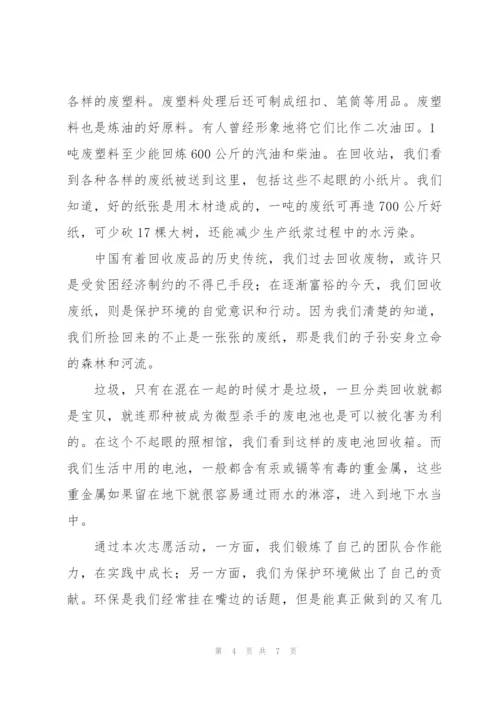 各样的废塑料。废塑料处理后还可制成纽扣、笔筒等用品。废塑料也是炼油的好原料。有人曾经形象地将它们比作二次油田。1吨废塑料至少能回炼600公斤的汽油和柴油。在回收站，我们看到各种各样的废纸被送到这里，包括这些不起眼的小纸片。我们知道，好的纸张是用木材造成的，一吨的废纸可再造700公斤好纸，可少砍17棵大树，还能减少生产纸浆过程中的水污染。

中国有着回收废品的历史传统，我们过去回收废物，或许只是受贫困经济制约的不得已手段；在逐渐富裕的今天，我们回收废纸，则是保护环境的自觉意识和行动。因为我们清楚的知道，我们所捡回来的不止是一张张的废纸，那是我们的子孙安身立命的森林和河流。

垃圾，只有在混在一起的时候才是垃圾，一旦分类回收就都是宝贝，就连那种被成为微型杀手的废电池也是可以被化害为利的。在这个不起眼的照相馆，我们看到这样的废电池回收箱。而我们生活中用的电池，一般都含有汞或镉等有毒的重金属，这些重金属如果留在地下就很容易通过雨水的淋溶，进入到地下水当中。

通过本次志愿活动，一方面，我们锻炼了自己的团队合作能力，在实践中成长；另一方面，我们为保护环境做出了自己的贡献。环保是我们经常挂在嘴边的话题，但是能真正做到的又有几

第 4 页 共 7 页